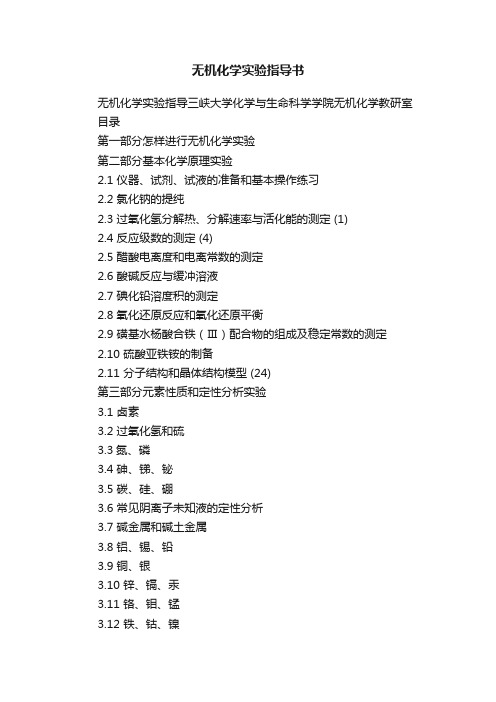 无机化学实验指导书

无机化学实验指导三峡大学化学与生命科学学院无机化学教研室
目录
第一部分怎样进行无机化学实验
第二部分基本化学原理实验
2.1 仪器、试剂、试液的准备和基本操作练习
2.2 氯化钠的提纯
2.3 过氧化氢分解热、分解速率与活化能的测定 (1)
2.4 反应级数的测定 (4)
2.5 醋酸电离度和电离常数的测定
2.6 酸碱反应与缓冲溶液
2.7 碘化铅溶度积的测定
2.8 氧化还原反应和氧化还原平衡
2.9 磺基水杨酸合铁（Ⅲ）配合物的组成及稳定常数的测定
2.10 硫酸亚铁铵的制备
2.11 分子结构和晶体结构模型 (24)
第三部分元素性质和定性分析实验
3.1 卤素
3.2 过氧化氢和硫
3.3 氮、磷
3.4 砷、锑、铋
3.5 碳、硅、硼
3.6 常见阴离子未知液的定性分析
3.7 碱金属和碱土金属
3.8 铝、锡、铅
3.9 铜、银
3.10 锌、镉、汞
3.11 铬、钼、锰
3.12 铁、钴、镍